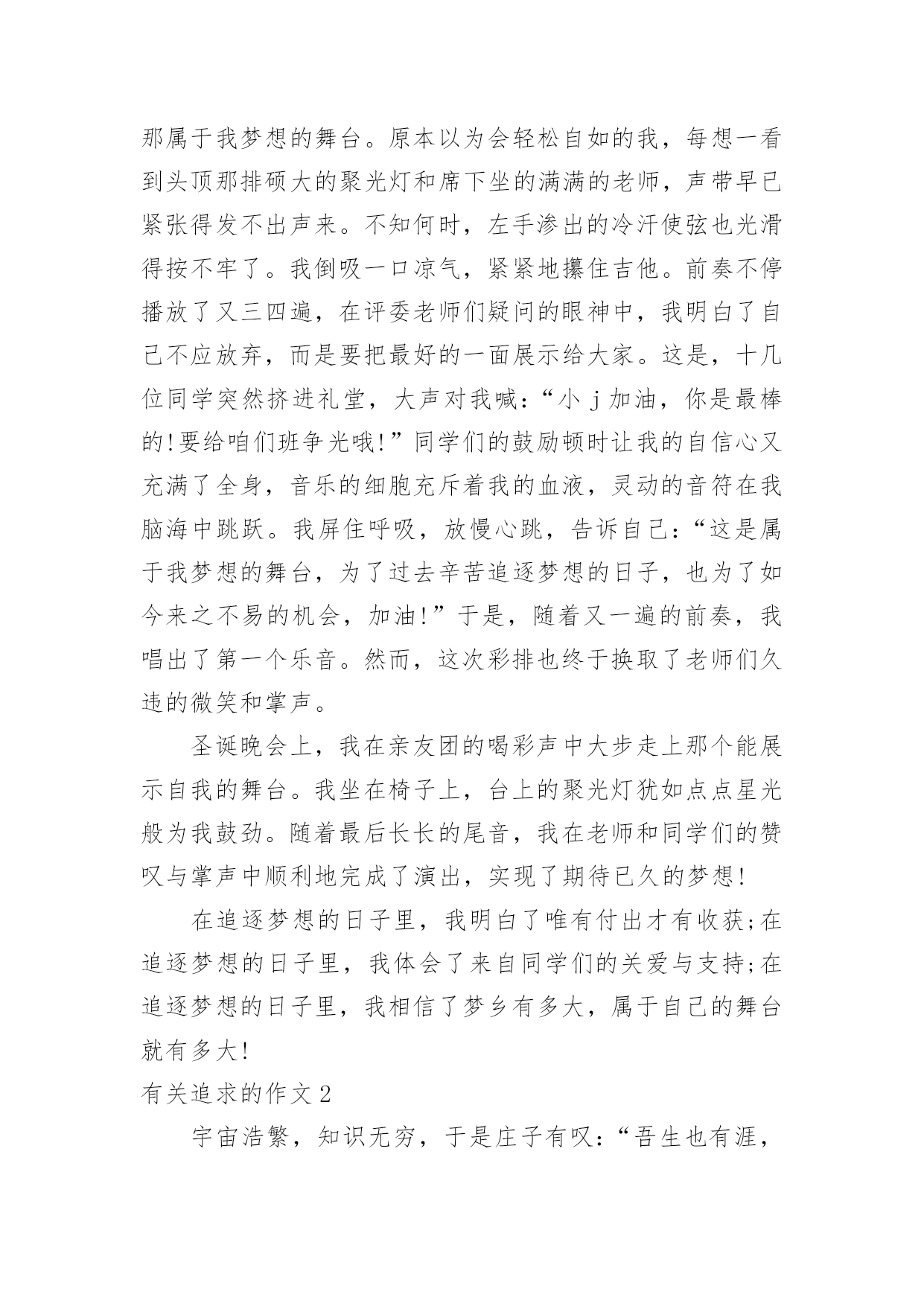 那属于我梦想的舞台。原本以为会轻松自如的我，每想一看到头顶那排硕大的聚光灯和席下坐的满满的老师，声带早已紧张得发不出声来。不知何时，左手渗出的冷汗使弦也光滑得按不牢了。我倒吸一口凉气，紧紧地攥住吉他。前奏不停播放了又三四遍，在评委老师们疑问的眼神中，我明白了自己不应放弃，而是要把最好的一面展示给大家。这是，十几位同学突然挤进礼堂，大声对我喊：“小 j 加油，你是最棒的!要给咱们班争光哦!”同学们的鼓励顿时让我的自信心又充满了全身，音乐的细胞充斥着我的血液，灵动的音符在我脑海中跳跃。我屏住呼吸，放慢心跳，告诉自己：“这是属于我梦想的舞台，为了过去辛苦追逐梦想的日子，也为了如今来之不易的机会，加油!”于是，随着又一遍的前奏，我唱出了第一个乐音。然而，这次彩排也终于换取了老师们久违的微笑和掌声。

圣诞晚会上，我在亲友团的喝彩声中大步走上那个能展示自我的舞台。我坐在椅子上，台上的聚光灯犹如点点星光般为我鼓劲。随着最后长长的尾音，我在老师和同学们的赞叹与掌声中顺利地完成了演出，实现了期待已久的梦想!

在追逐梦想的日子里，我明白了唯有付出才有收获;在追逐梦想的日子里，我体会了来自同学们的关爱与支持;在追逐梦想的日子里，我相信了梦乡有多大，属于自己的舞台就有多大!

有关追求的作文 2

宇宙浩繁，知识无穷，于是庄子有叹：“吾生也有涯，